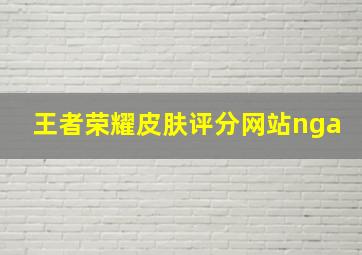 王者荣耀皮肤评分网站nga